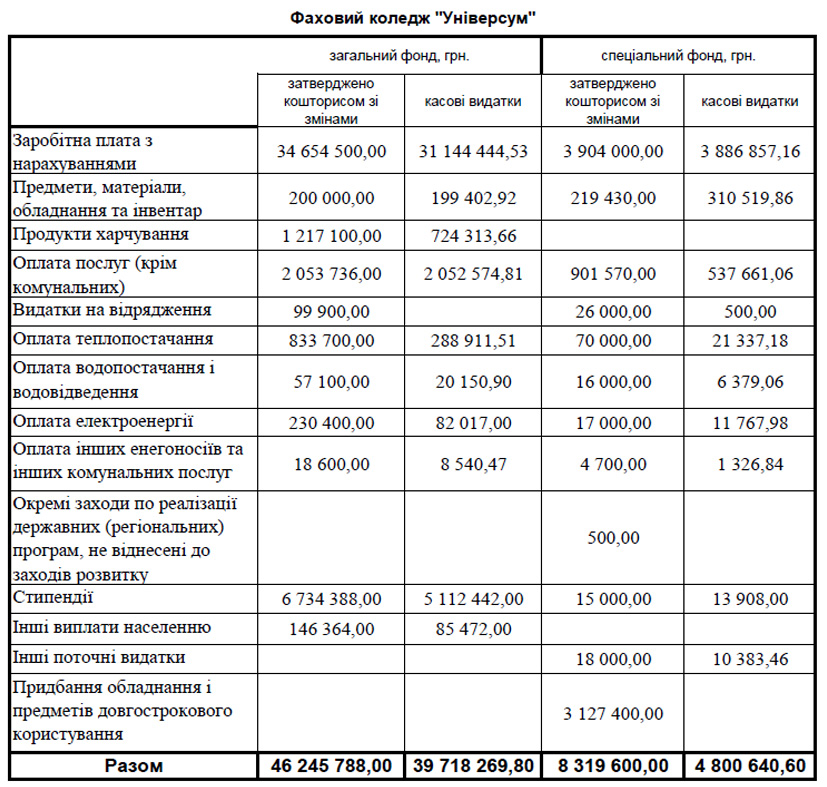 Фаховий коледж "Універсум"

| | загальний фонд, грн. | | спеціальний фонд, грн. | |
|---|---|---|---|---|
| | затверджено кошторисом зі змінами | касові видатки | затверджено кошторисом зі змінами | касові видатки |
| Заробітна плата з нарахуваннями | 34 654 500,00 | 31 144 444,53 | 3 904 000,00 | 3 886 857,16 |
| Предмети, матеріали, обладнання та інвентар | 200 000,00 | 199 402,92 | 219 430,00 | 310 519,86 |
| Продукти харчування | 1 217 100,00 | 724 313,66 | | |
| Оплата послуг (крім комунальних) | 2 053 736,00 | 2 052 574,81 | 901 570,00 | 537 661,06 |
| Видатки на відрядження | 99 900,00 | | 26 000,00 | 500,00 |
| Оплата теплопостачання | 833 700,00 | 288 911,51 | 70 000,00 | 21 337,18 |
| Оплата водопостачання і водовідведення | 57 100,00 | 20 150,90 | 16 000,00 | 6 379,06 |
| Оплата електроенергії | 230 400,00 | 82 017,00 | 17 000,00 | 11 767,98 |
| Оплата інших енегоносіїв та інших комунальних послуг | 18 600,00 | 8 540,47 | 4 700,00 | 1 326,84 |
| Окремі заходи по реалізації державних (регіональних) програм, не віднесені до заходів розвитку | | | 500,00 | |
| Стипендії | 6 734 388,00 | 5 112 442,00 | 15 000,00 | 13 908,00 |
| Інші виплати населенню | 146 364,00 | 85 472,00 | | |
| Інші поточні видатки | | | 18 000,00 | 10 383,46 |
| Придбання обладнання і предметів довгострокового користування | | | 3 127 400,00 | |
| Разом | 46 245 788,00 | 39 718 269,80 | 8 319 600,00 | 4 800 640,60 |